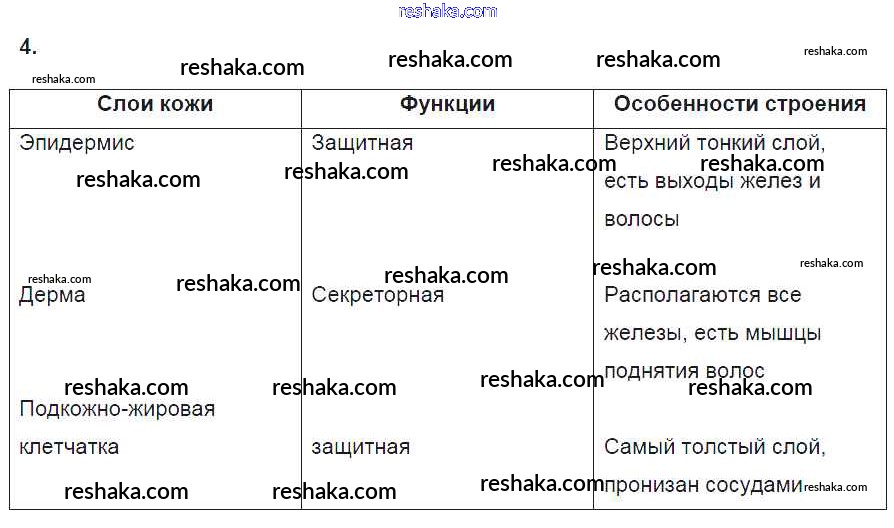 4.

| Слои кожи | Функции | Особенности строения |
|---|---|---|
| Эпидермис | Защитная | Верхний тонкий слой, есть выходы желез и волосы |
| Дерма | Секреторная | Располагаются все железы, есть мышцы поднятия волос |
| Подкожно-жировая клетчатка | защитная | Самый толстый слой, пронизан сосудами |

reshaka.com